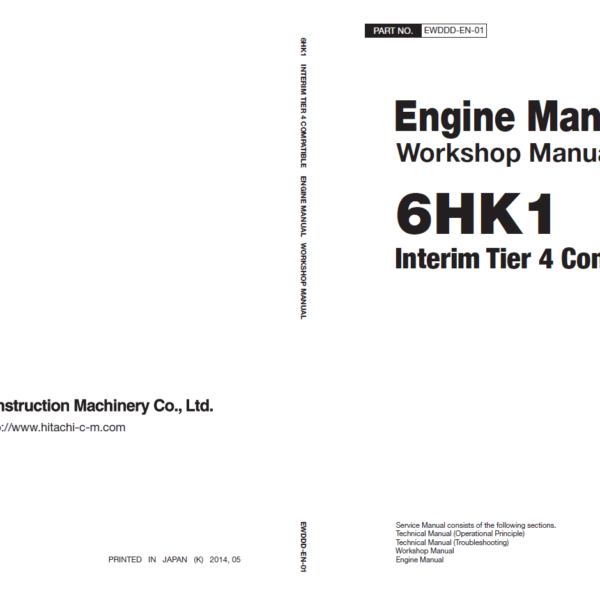 nstruction Machinery Co., Ltd.
://www.hitachi-c-m.com

PRINTED IN JAPAN (K) 2014, 05

6HK1 INTERIM TIER 4 COMPATIBLE ENGINE MANUAL WORKSHOP MANUAL

EWDDD-EN-01

PART NO. EWDDD-EN-01

Engine Man
Workshop Manua

6HK1
Interim Tier 4 Con

Service Manual consists of the following sections.
Technical Manual (Operational Principle)
Technical Manual (Troubleshooting)
Workshop Manual
Engine Manual